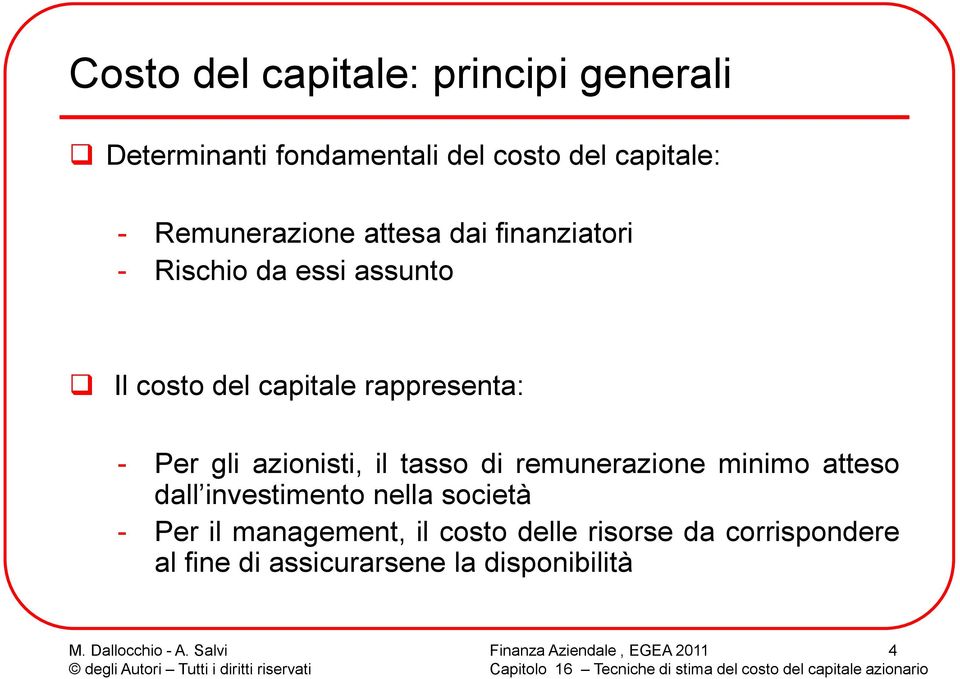 Costo del capitale: principi generali

❑ Determinanti fondamentali del costo del capitale:

- Remunerazione attesa dai finanziatori
- Rischio da essi assunto

❑ Il costo del capitale rappresenta:

- Per gli azionisti, il tasso di remunerazione minimo atteso dall'investimento nella società
- Per il management, il costo delle risorse da corrispondere al fine di assicurarsene la disponibilità

M. Dallocchio - A. Salvi
© degli Autori – Tutti i diritti riservati

Finanza Aziendale , EGEA 2011
Capitolo 16 – Tecniche di stima del costo del capitale azionario

4